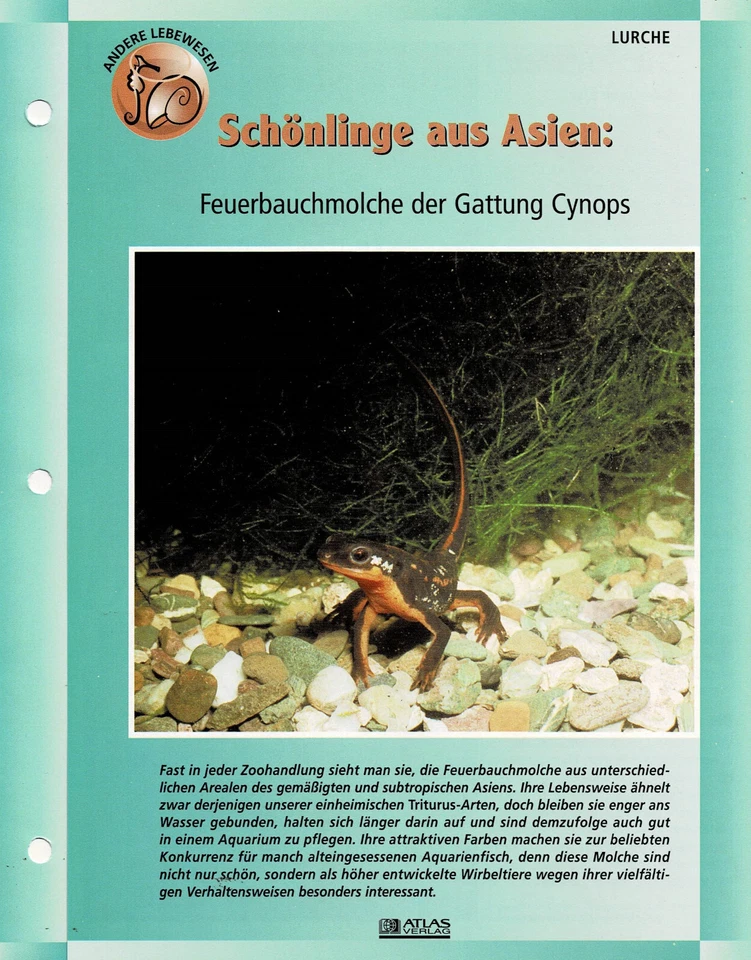 ANDERE LEBEWESEN

LURCHE

Schönlinge aus Asien:

Feuerbauchmolche der Gattung Cynops

Fast in jeder Zoohandlung sieht man sie, die Feuerbauchmolche aus unterschiedlichen Arealen des gemäßigten und subtropischen Asiens. Ihre Lebensweise ähnelt zwar derjenigen unserer einheimischen Triturus-Arten, doch bleiben sie enger ans Wasser gebunden, halten sich länger darin auf und sind demzufolge auch gut in einem Aquarium zu pflegen. Ihre attraktiven Farben machen sie zur beliebten Konkurrenz für manch alteingesessenen Aquarienfisch, denn diese Molche sind nicht nur schön, sondern als höher entwickelte Wirbeltiere wegen ihrer vielfältigen Verhaltensweisen besonders interessant.

ATLAS VERLAG